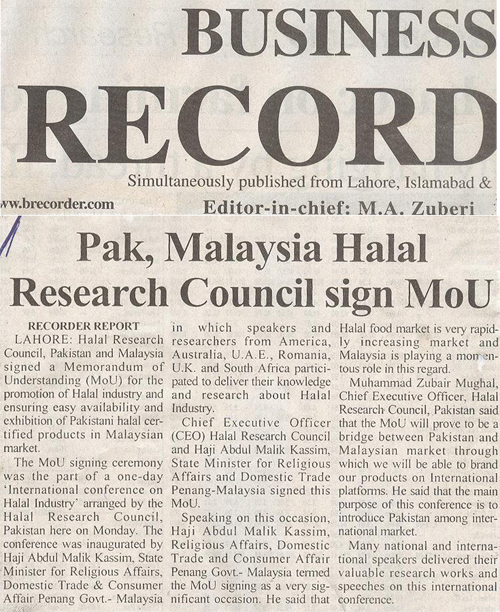 BUSINESS RECORD

Simultaneously published from Lahore, Islamabad &

ww.brecorder.com

Editor-in-chief: M.A. Zuberi

Pak, Malaysia Halal Research Council sign MoU

RECORDER REPORT

LAHORE: Halal Research Council, Pakistan and Malaysia signed a Memorandum of Understanding (MoU) for the promotion of Halal industry and ensuring easy availability and exhibition of Pakistani halal certified products in Malaysian market.

The MoU signing ceremony was the part of a one-day 'International conference on Halal Industry' arranged by the Halal Research Council, Pakistan here on Monday. The conference was inaugurated by Haji Abdul Malik Kassim, State Minister for Religious Affairs, Domestic Trade & Consumer Affair Penang Govt.- Malaysia in which speakers and researchers from America, Australia, U.A.E., Romania, U.K. and South Africa participated to deliver their knowledge and research about Halal Industry.

Chief Executive Officer (CEO) Halal Research Council and Haji Abdul Malik Kassim, State Minister for Religious Affairs and Domestic Trade Penang-Malaysia signed this MoU.

Speaking on this occasion, Haji Abdul Malik Kassim, Religious Affairs, Domestic Trade and Consumer Affair Penang Govt.- Malaysia termed the MoU signing as a very significant occasion. He said that Halal food market is very rapidly increasing market and Malaysia is playing a momentous role in this regard.

Muhammad Zubair Mughal, Chief Executive Officer, Halal Research Council, Pakistan said that the MoU will prove to be a bridge between Pakistan and Malaysian market through which we will be able to brand our products on International platforms. He said that the main purpose of this conference is to introduce Pakistan among international market.

Many national and international speakers delivered their valuable research works and speeches on this international conference.